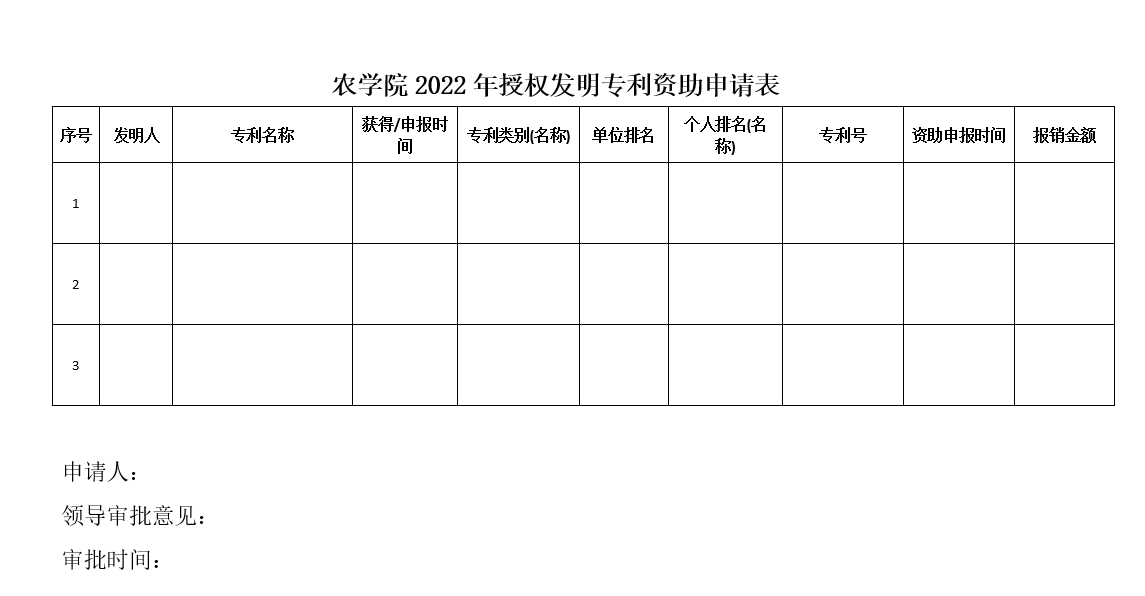 农学院 2022 年授权发明专利资助申请表

| 序号 | 发明人 | 专利名称 | 获得/申报时间 | 专利类别(名称) | 单位排名 | 个人排名(名称) | 专利号 | 资助申报时间 | 报销金额 |
|---|---|---|---|---|---|---|---|---|---|
| 1 | | | | | | | | | |
| 2 | | | | | | | | | |
| 3 | | | | | | | | | |

申请人：

领导审批意见：

审批时间：